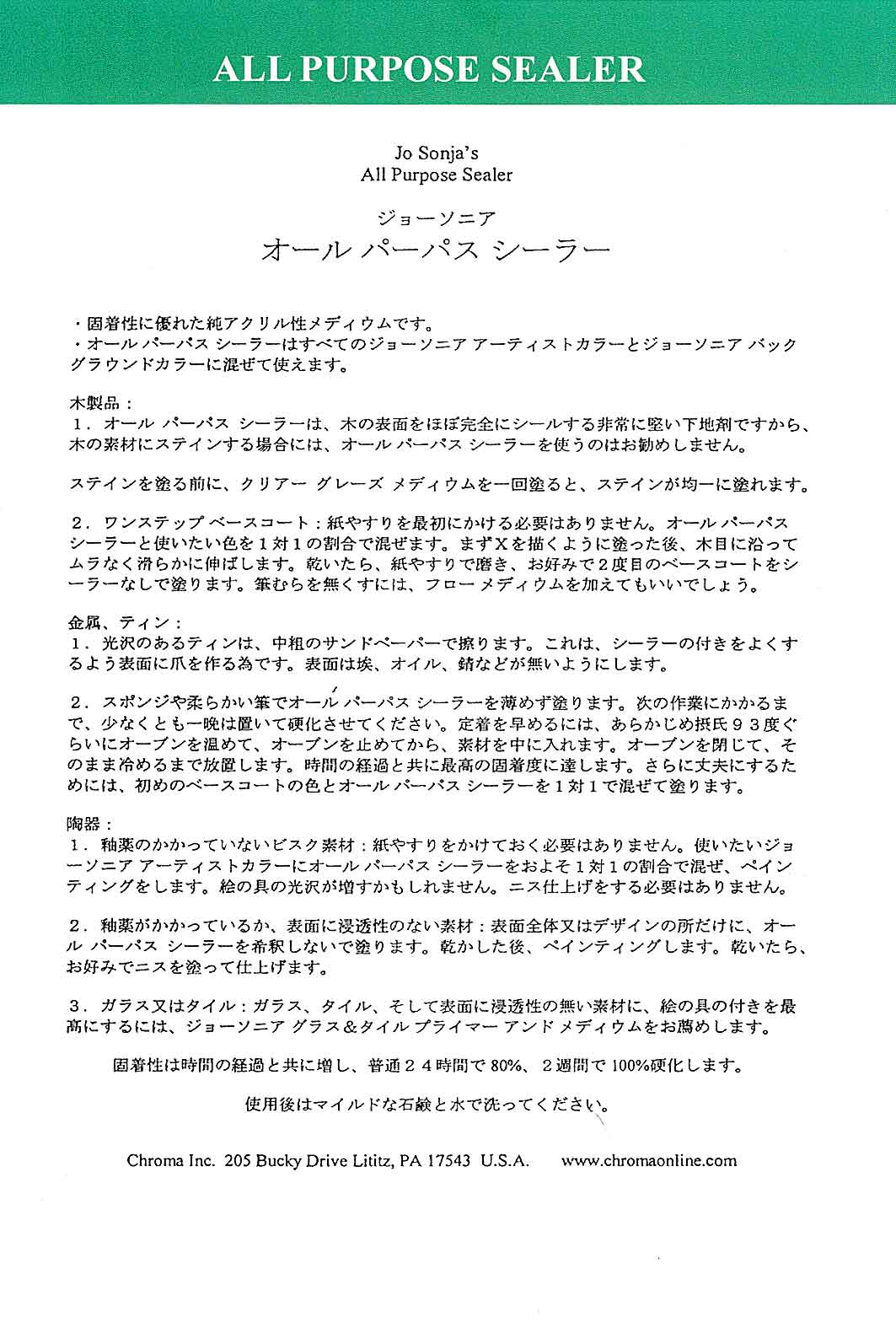 ALL PURPOSE SEALER

Jo Sonja's
All Purpose Sealer

ジョーソニア
オール パーパス シーラー

・固着性に優れた純アクリル性メディウムです。
・オール パーパス シーラーはすべてのジョーソニア アーティストカラーとジョーソニア バックグラウンドカラーに混ぜて使えます。

木製品：
１．オール パーパス シーラーは、木の表面をほぼ完全にシールする非常に堅い下地剤ですから、木の素材にステインする場合には、オール パーパス シーラーを使うのはお勧めしません。

ステインを塗る前に、クリアー グレーズ メディウムを一回塗ると、ステインが均一に塗れます。

２．ワンステップ ベースコート：紙やすりを最初にかける必要はありません。オール パーパス シーラーと使いたい色を１対１の割合で混ぜます。まずXを描くように塗った後、木目に沿ってムラなく滑らかに伸ばします。乾いたら、紙やすりで磨き、お好みで２度目のベースコートをシーラーなしで塗ります。筆むらを無くすには、フロー メディウムを加えてもいいでしょう。

金属、ティン：
１．光沢のあるティンは、中粗のサンドペーパーで擦ります。これは、シーラーの付きをよくするよう表面に爪を作る為です。表面は埃、オイル、錆などが無いようにします。

２．スポンジや柔らかい筆でオール パーパス シーラーを薄めず塗ります。次の作業にかかるまで、少なくとも一晩は置いて硬化させてください。定着を早めるには、あらかじめ摂氏９３度ぐらいにオーブンを温めて、オーブンを止めてから、素材を中に入れます。オーブンを閉じて、そのまま冷めるまで放置します。時間の経過と共に最高の固着度に達します。さらに丈夫にするためには、初めのベースコートの色とオール パーパス シーラーを１対１で混ぜて塗ります。

陶器：
１．釉薬のかかっていないビスク素材：紙やすりをかけておく必要はありません。使いたいジョーソニア アーティストカラーにオール パーパス シーラーをおよそ１対１の割合で混ぜ、ペインティングをします。絵の具の光沢が増すかもしれません。ニス仕上げをする必要はありません。

２．釉薬がかかっているか、表面に浸透性のない素材：表面全体又はデザインの所だけに、オール パーパス シーラーを希釈しないで塗ります。乾かした後、ペインティングします。乾いたら、お好みでニスを塗って仕上げます。

３．ガラス又はタイル：ガラス、タイル、そして表面に浸透性の無い素材に、絵の具の付きを最高にするには、ジョーソニア グラス＆タイル プライマー アンド メディウムをお薦めします。

固着性は時間の経過と共に増し、普通２４時間で 80%、２週間で 100%硬化します。

使用後はマイルドな石鹸と水で洗ってください。

Chroma Inc. 205 Bucky Drive Lititz, PA 17543 U.S.A. www.chromaonline.com